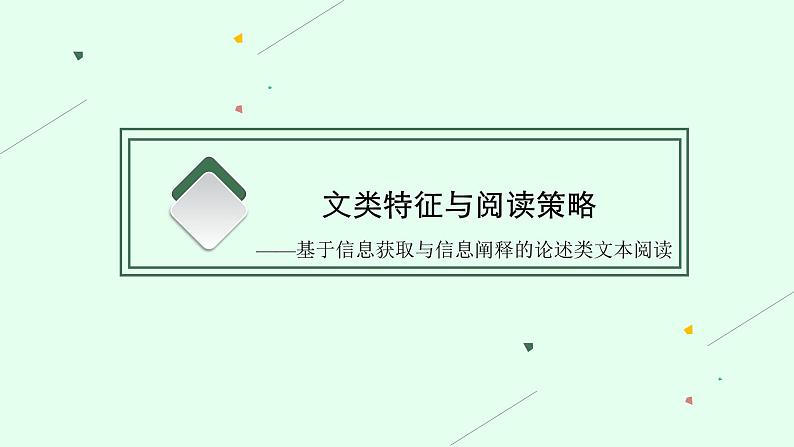 文类特征与阅读策略

——基于信息获取与信息阐释的论述类文本阅读